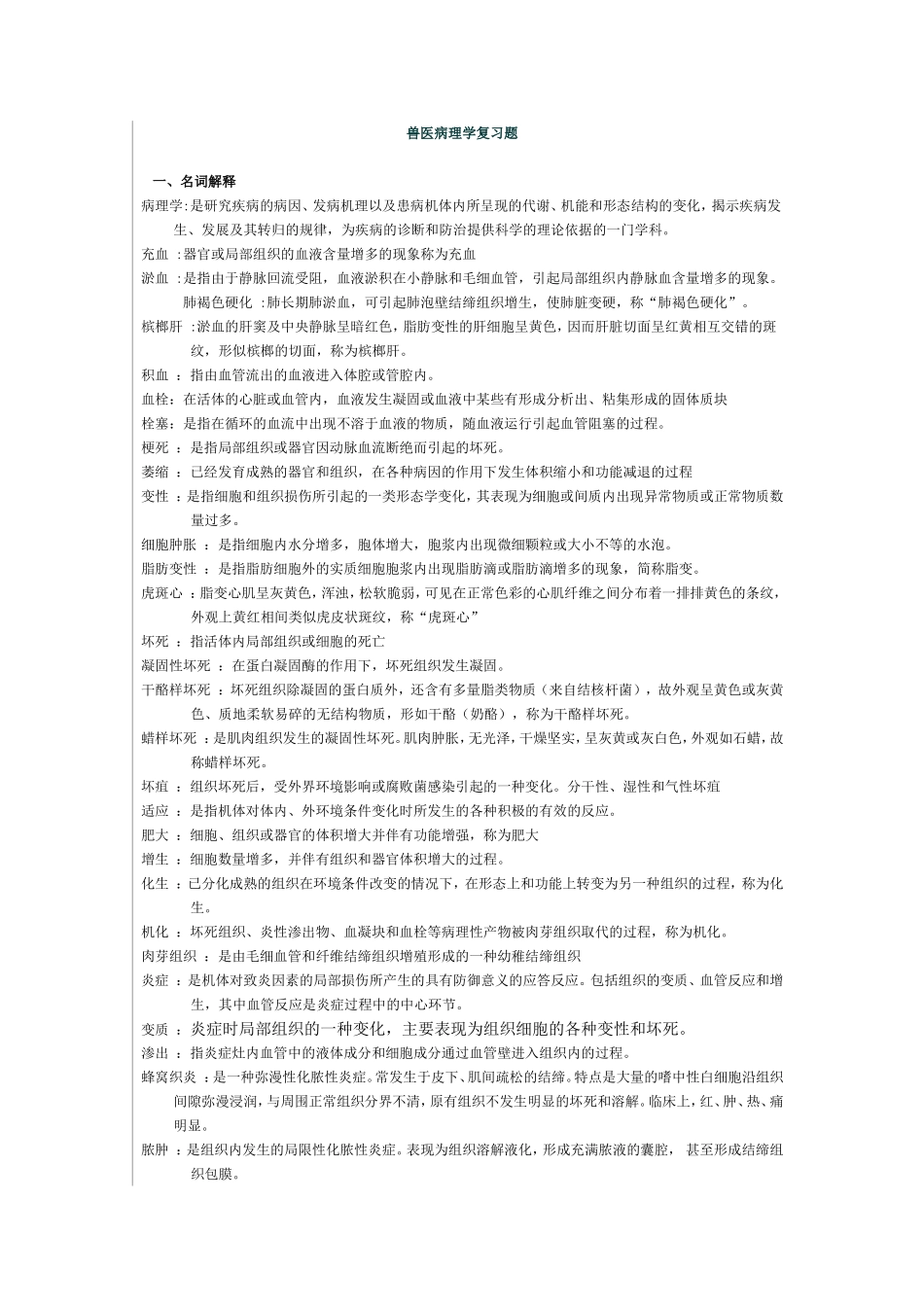 兽医病理学复习题

一、名词解释

病理学:是研究疾病的病因、发病机理以及患病机体内所呈现的代谢、机能和形态结构的变化，揭示疾病发生、发展及其转归的规律，为疾病的诊断和防治提供科学的理论依据的一门学科。

充血 :器官或局部组织的血液含量增多的现象称为充血

淤血 :是指由于静脉回流受阻，血液淤积在小静脉和毛细血管，引起局部组织内静脉血含量增多的现象。

肺褐色硬化 :肺长期肺淤血，可引起肺泡壁结缔组织增生，使肺脏变硬，称“肺褐色硬化”。

槟榔肝 :淤血的肝窦及中央静脉呈暗红色，脂肪变性的肝细胞呈黄色，因而肝脏切面呈红黄相互交错的斑纹，形似槟榔的切面，称为槟榔肝。

积血 ：指由血管流出的血液进入体腔或管腔内。

血栓：在活体的心脏或血管内，血液发生凝固或血液中某些有形成分析出、粘集形成的固体质块

栓塞：是指在循环的血流中出现不溶于血液的物质，随血液运行引起血管阻塞的过程。

梗死 ：是指局部组织或器官因动脉血流断绝而引起的坏死。

萎缩 ：已经发育成熟的器官和组织，在各种病因的作用下发生体积缩小和功能减退的过程

变性 ：是指细胞和组织损伤所引起的一类形态学变化，其表现为细胞或间质内出现异常物质或正常物质数量过多。

细胞肿胀 ：是指细胞内水分增多，胞体增大，胞浆内出现微细颗粒或大小不等的水泡。

脂肪变性 ：是指脂肪细胞外的实质细胞胞浆内出现脂肪滴或脂肪滴增多的现象，简称脂变。

虎斑心 :脂变心肌呈灰黄色，浑浊，松软脆弱，可见在正常色彩的心肌纤维之间分布着一排排黄色的条纹，外观上黄红相间类似虎皮状斑纹，称“虎斑心”

坏死 ：指活体内局部组织或细胞的死亡

凝固性坏死 ：在蛋白凝固酶的作用下，坏死组织发生凝固。

干酪样坏死 ：坏死组织除凝固的蛋白质外，还含有多量脂类物质（来自结核杆菌），故外观呈黄色或灰黄色、质地柔软易碎的无结构物质，形如干酪（奶酪），称为干酪样坏死。

蜡样坏死 ：是肌肉组织发生的凝固性坏死。肌肉肿胀，无光泽，干燥坚实，呈灰黄或灰白色，外观如石蜡，故称蜡样坏死。

坏疽 ：组织坏死后，受外界环境影响或腐败菌感染引起的一种变化。分干性、湿性和气性坏疽

适应 ：是指机体对体内、外环境条件变化时所发生的各种积极的有效的反应。

肥大 ：细胞、组织或器官的体积增大并伴有功能增强，称为肥大

增生 ：细胞数量增多，并伴有组织和器官体积增大的过程。

化生 ：已分化成熟的组织在环境条件改变的情况下，在形态上和功能上转变为另一种组织的过程，称为化生。

机化 ：坏死组织、炎性渗出物、血凝块和血栓等病理性产物被肉芽组织取代的过程，称为机化。

肉芽组织 ：是由毛细血管和纤维结缔组织增殖形成的一种幼稚结缔组织

炎症 ：是机体对致炎因素的局部损伤所产生的具有防御意义的应答反应。包括组织的变质、血管反应和增生，其中血管反应是炎症过程中的中心环节。

变质 ：炎症时局部组织的一种变化，主要表现为组织细胞的各种变性和坏死。

渗出 ：指炎症灶内血管中的液体成分和细胞成分通过血管壁进入组织内的过程。

蜂窝织炎 ：是一种弥漫性化脓性炎症。常发生于皮下、肌间疏松的结缔。特点是大量的嗜中性白细胞沿组织间隙弥漫浸润，与周围正常组织分界不清，原有组织不发生明显的坏死和溶解。临床上，红、肿、热、痛明显。

脓肿 ：是组织内发生的局限性化脓性炎症。表现为组织溶解液化，形成充满脓液的囊腔， 甚至形成结缔组织包膜。